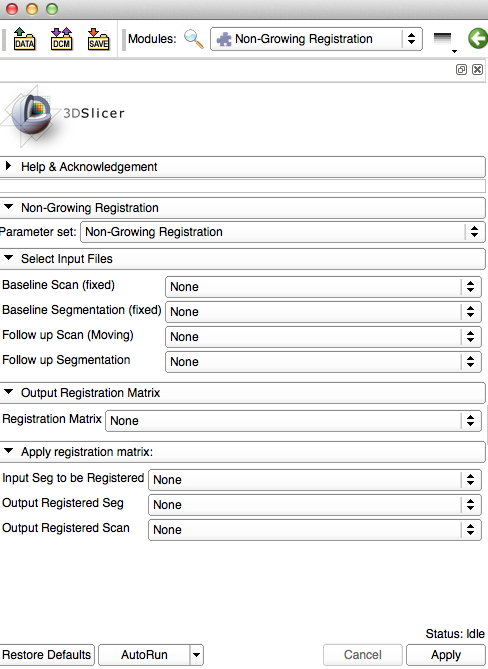 DATA DCM SAVE Modules: Non-Growing Registration

3DSlicer

Help & Acknowledgement

Non-Growing Registration

Parameter set: Non-Growing Registration

Select Input Files

Baseline Scan (fixed) None

Baseline Segmentation (fixed) None

Follow up Scan (Moving) None

Follow up Segmentation None

Output Registration Matrix

Registration Matrix None

Apply registration matrix:

Input Seg to be Registered None

Output Registered Seg None

Output Registered Scan None

Status: Idle

Restore Defaults AutoRun Cancel Apply